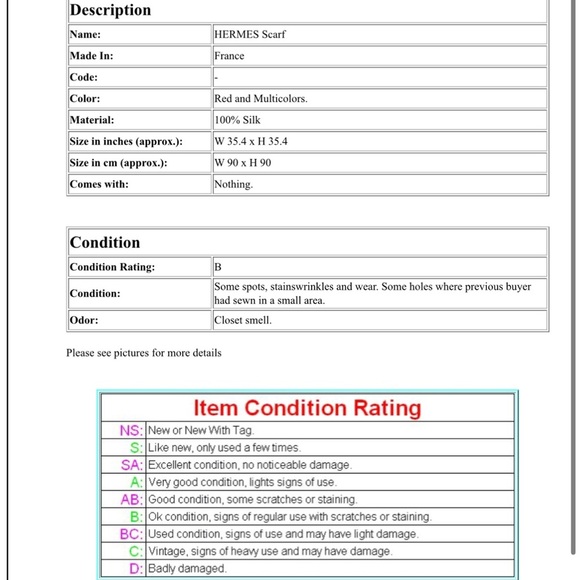 | Description | |
|---|---|
| Name: | HERMES Scarf |
| Made In: | France |
| Code: | - |
| Color: | Red and Multicolors. |
| Material: | 100% Silk |
| Size in inches (approx.): | W 35.4 x H 35.4 |
| Size in cm (approx.): | W 90 x H 90 |
| Comes with: | Nothing. |

| Condition | |
|---|---|
| Condition Rating: | B |
| Condition: | Some spots, stainswrinkles and wear. Some holes where previous buyer had sewn in a small area. |
| Odor: | Closet smell. |

Please see pictures for more details

| Item Condition Rating | |
|---|---|
| NS: | New or New With Tag. |
| S: | Like new, only used a few times. |
| SA: | Excellent condition, no noticeable damage. |
| A: | Very good condition, lights signs of use. |
| AB: | Good condition, some scratches or staining. |
| B: | Ok condition, signs of regular use with scratches or staining. |
| BC: | Used condition, signs of use and may have light damage. |
| C: | Vintage, signs of heavy use and may have damage. |
| D: | Badly damaged. |